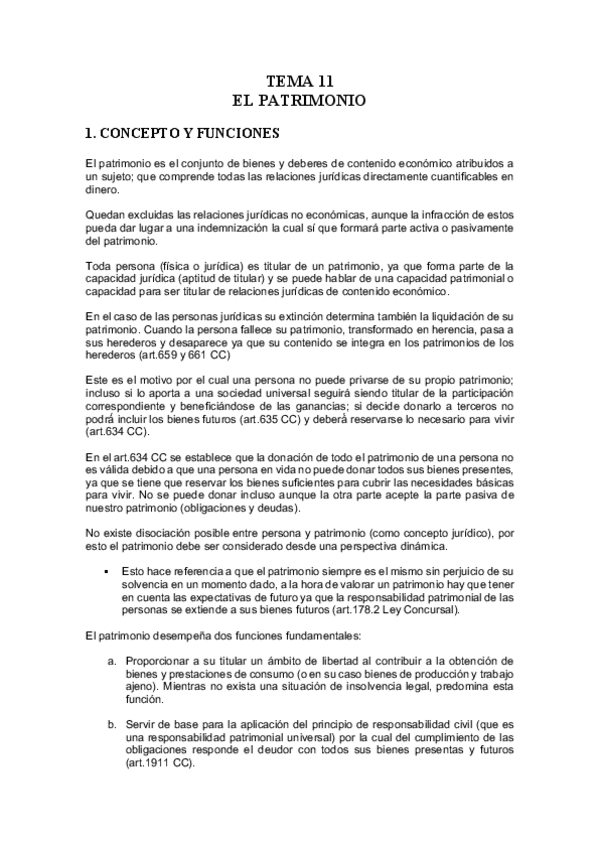 TEMA 11
EL PATRIMONIO

1. CONCEPTO Y FUNCIONES

El patrimonio es el conjunto de bienes y deberes de contenido económico atribuidos a un sujeto; que comprende todas las relaciones jurídicas directamente cuantificables en dinero.

Quedan excluidas las relaciones jurídicas no económicas, aunque la infracción de estos pueda dar lugar a una indemnización la cual sí que formará parte activa o pasivamente del patrimonio.

Toda persona (física o jurídica) es titular de un patrimonio, ya que forma parte de la capacidad jurídica (aptitud de titular) y se puede hablar de una capacidad patrimonial o capacidad para ser titular de relaciones jurídicas de contenido económico.

En el caso de las personas jurídicas su extinción determina también la liquidación de su patrimonio. Cuando la persona fallece su patrimonio, transformado en herencia, pasa a sus herederos y desaparece ya que su contenido se integra en los patrimonios de los herederos (art.659 y 661 CC)

Este es el motivo por el cual una persona no puede privarse de su propio patrimonio; incluso si lo aporta a una sociedad universal seguirá siendo titular de la participación correspondiente y beneficiándose de las ganancias; si decide donarlo a terceros no podrá incluir los bienes futuros (art.635 CC) y deberá reservarse lo necesario para vivir (art.634 CC).

En el art.634 CC se establece que la donación de todo el patrimonio de una persona no es válida debido a que una persona en vida no puede donar todos sus bienes presentes, ya que se tiene que reservar los bienes suficientes para cubrir las necesidades básicas para vivir. No se puede donar incluso aunque la otra parte acepte la parte pasiva de nuestro patrimonio (obligaciones y deudas).

No existe disociación posible entre persona y patrimonio (como concepto jurídico), por esto el patrimonio debe ser considerado desde una perspectiva dinámica.

▪ Esto hace referencia a que el patrimonio siempre es el mismo sin perjuicio de su solvencia en un momento dado, a la hora de valorar un patrimonio hay que tener en cuenta las expectativas de futuro ya que la responsabilidad patrimonial de las personas se extiende a sus bienes futuros (art.178.2 Ley Concursal).

El patrimonio desempeña dos funciones fundamentales:

a. Proporcionar a su titular un ámbito de libertad al contribuir a la obtención de bienes y prestaciones de consumo (o en su caso bienes de producción y trabajo ajeno). Mientras no exista una situación de insolvencia legal, predomina esta función.

b. Servir de base para la aplicación del principio de responsabilidad civil (que es una responsabilidad patrimonial universal) por la cual del cumplimiento de las obligaciones responde el deudor con todos sus bienes presentas y futuros (art.1911 CC).